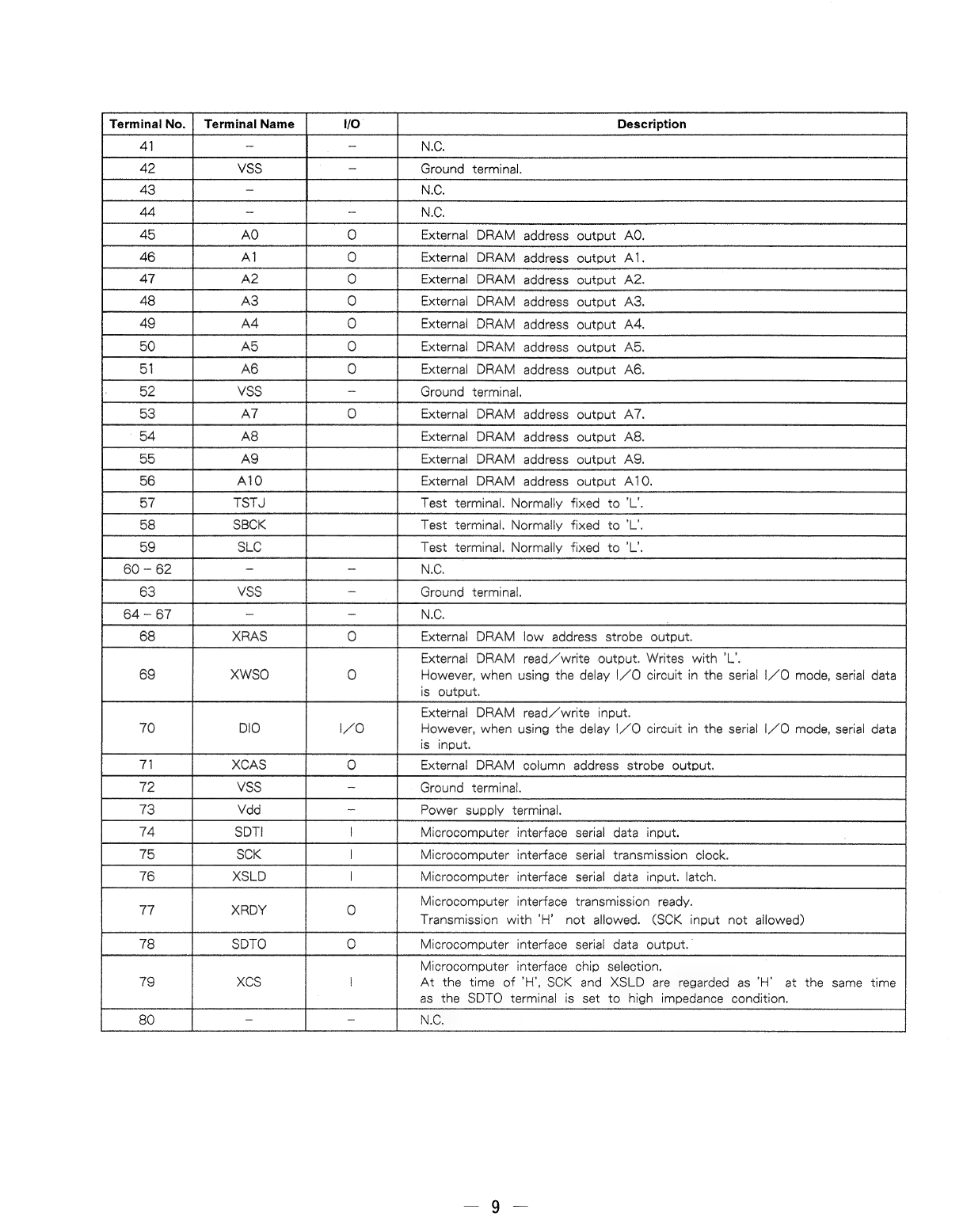 | Terminal No. | Terminal Name | I/O | Description |
|---|---|---|---|
| 41 | – | – | N.C. |
| 42 | VSS | – | Ground terminal. |
| 43 | – | | N.C. |
| 44 | – | – | N.C. |
| 45 | A0 | O | External DRAM address output A0. |
| 46 | A1 | O | External DRAM address output A1. |
| 47 | A2 | O | External DRAM address output A2. |
| 48 | A3 | O | External DRAM address output A3. |
| 49 | A4 | O | External DRAM address output A4. |
| 50 | A5 | O | External DRAM address output A5. |
| 51 | A6 | O | External DRAM address output A6. |
| 52 | VSS | – | Ground terminal. |
| 53 | A7 | O | External DRAM address output A7. |
| 54 | A8 | | External DRAM address output A8. |
| 55 | A9 | | External DRAM address output A9. |
| 56 | A10 | | External DRAM address output A10. |
| 57 | TSTJ | | Test terminal. Normally fixed to 'L'. |
| 58 | SBCK | | Test terminal. Normally fixed to 'L'. |
| 59 | SLC | | Test terminal. Normally fixed to 'L'. |
| 60 – 62 | – | – | N.C. |
| 63 | VSS | – | Ground terminal. |
| 64 – 67 | – | – | N.C. |
| 68 | XRAS | O | External DRAM low address strobe output. |
| 69 | XWSO | O | External DRAM read/write output. Writes with 'L'. However, when using the delay I/O circuit in the serial I/O mode, serial data is output. |
| 70 | DIO | I/O | External DRAM read/write input. However, when using the delay I/O circuit in the serial I/O mode, serial data is input. |
| 71 | XCAS | O | External DRAM column address strobe output. |
| 72 | VSS | – | Ground terminal. |
| 73 | Vdd | – | Power supply terminal. |
| 74 | SDTI | I | Microcomputer interface serial data input. |
| 75 | SCK | I | Microcomputer interface serial transmission clock. |
| 76 | XSLD | I | Microcomputer interface serial data input. latch. |
| 77 | XRDY | O | Microcomputer interface transmission ready. Transmission with 'H' not allowed. (SCK input not allowed) |
| 78 | SDTO | O | Microcomputer interface serial data output. |
| 79 | XCS | I | Microcomputer interface chip selection. At the time of 'H', SCK and XSLD are regarded as 'H' at the same time as the SDTO terminal is set to high impedance condition. |
| 80 | – | – | N.C. |

— 9 —